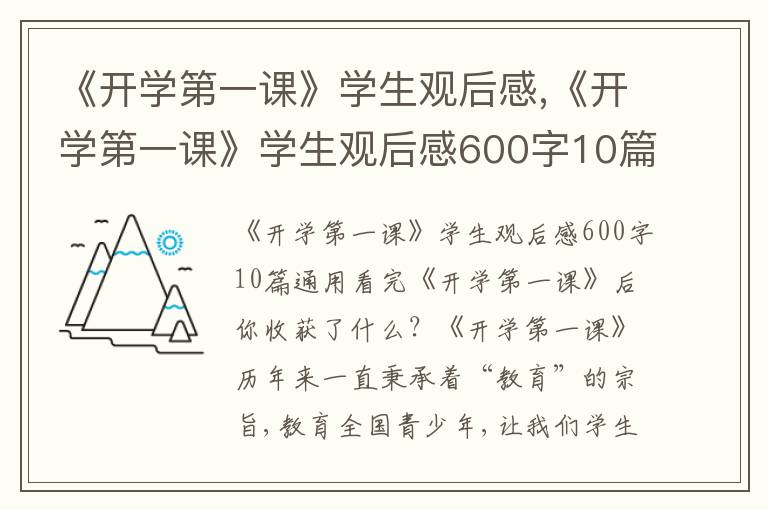 《开学第一课》学生观后感,《开学第一课》学生观后感600字10篇

《开学第一课》学生观后感600字10篇通用看完《开学第一课》后你收获了什么?《开学第一课》历年来一直秉承着“教育”的宗旨,教育全国青少年,让我们学生